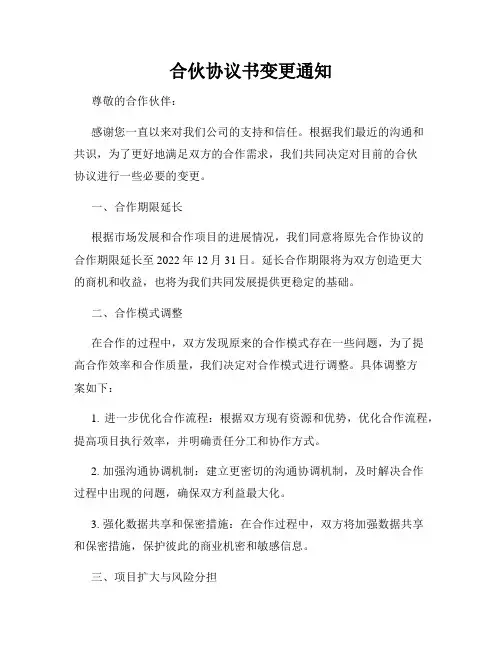 合伙协议书变更通知

尊敬的合作伙伴：

感谢您一直以来对我们公司的支持和信任。根据我们最近的沟通和共识，为了更好地满足双方的合作需求，我们共同决定对目前的合伙协议进行一些必要的变更。

一、合作期限延长

根据市场发展和合作项目的进展情况，我们同意将原先合作协议的合作期限延长至 2022 年 12 月 31 日。延长合作期限将为双方创造更大的商机和收益，也将为我们共同发展提供更稳定的基础。

二、合作模式调整

在合作的过程中，双方发现原来的合作模式存在一些问题，为了提高合作效率和合作质量，我们决定对合作模式进行调整。具体调整方案如下：

1. 进一步优化合作流程：根据双方现有资源和优势，优化合作流程，提高项目执行效率，并明确责任分工和协作方式。

2. 加强沟通协调机制：建立更密切的沟通协调机制，及时解决合作过程中出现的问题，确保双方利益最大化。

3. 强化数据共享和保密措施：在合作过程中，双方将加强数据共享和保密措施，保护彼此的商业机密和敏感信息。

三、项目扩大与风险分担